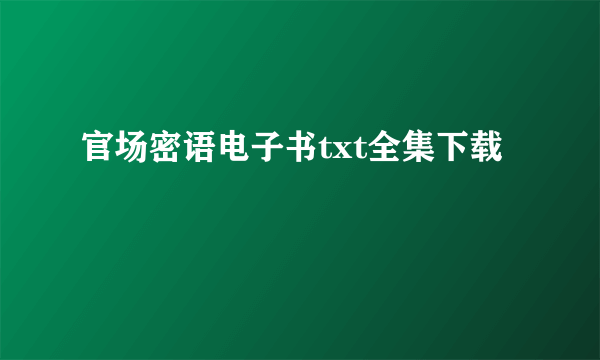 官场密语电子书txt全集下载